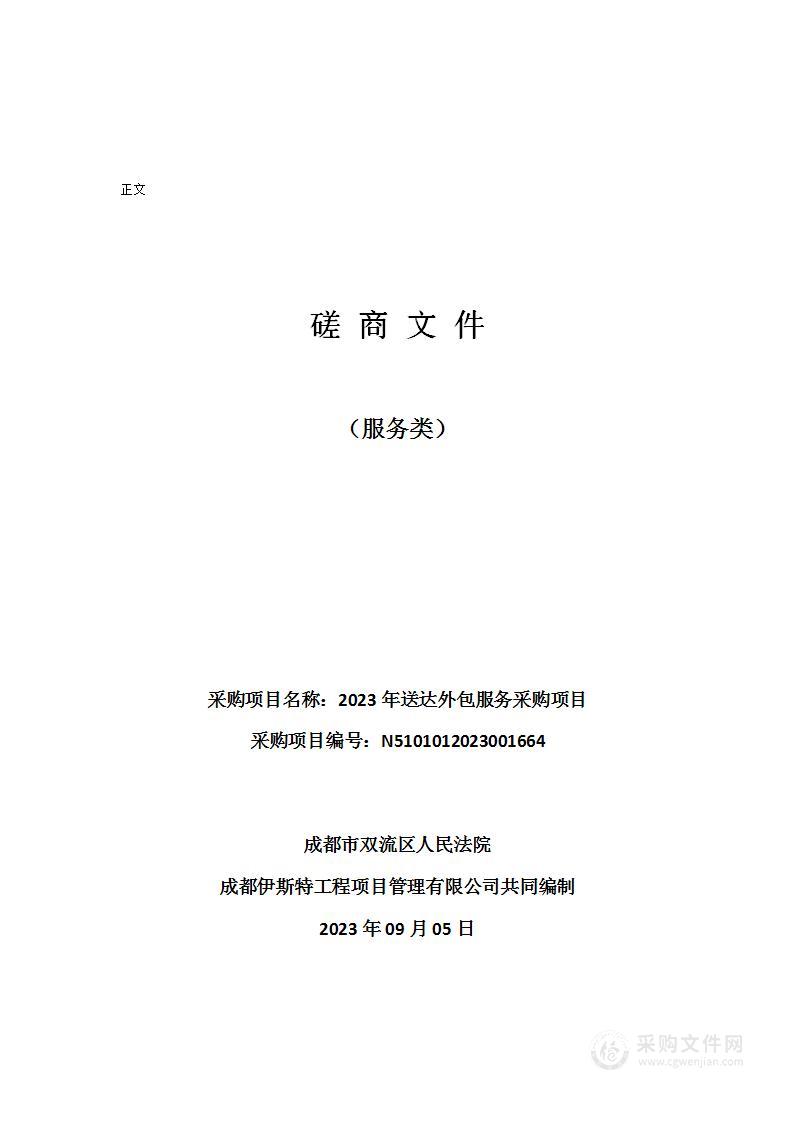 正文

磋 商 文 件

（服务类）

采购项目名称：2023 年送达外包服务采购项目

采购项目编号：N5101012023001664

成都市双流区人民法院

成都伊斯特工程项目管理有限公司共同编制

2023 年 09 月 05 日

采购文件网
www.cgwenjian.com